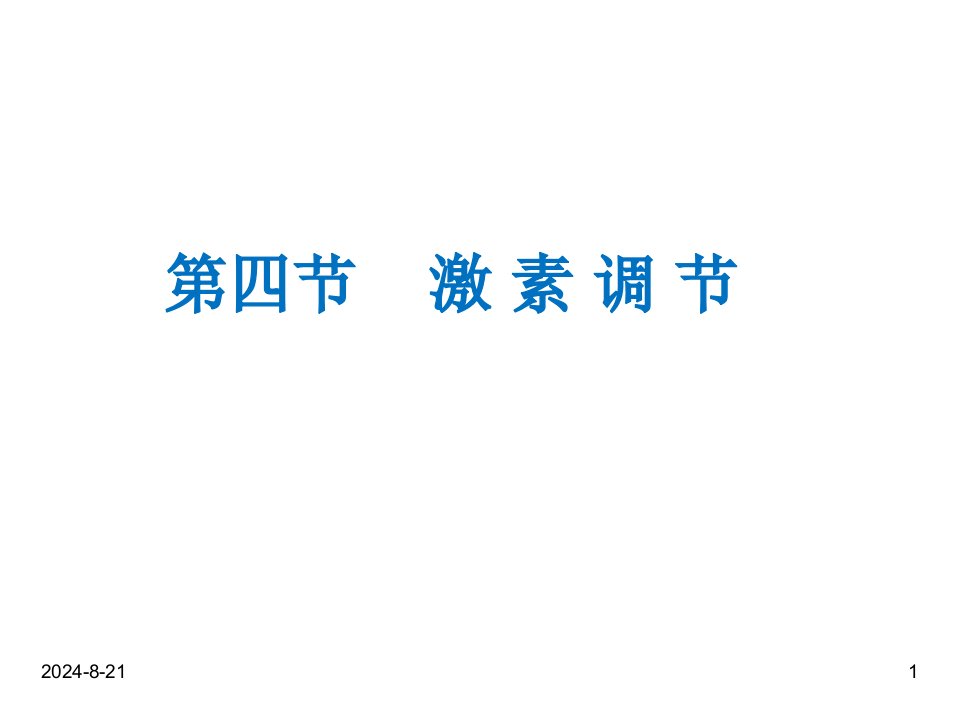 第四节　激 素 调 节

2024-8-21

1